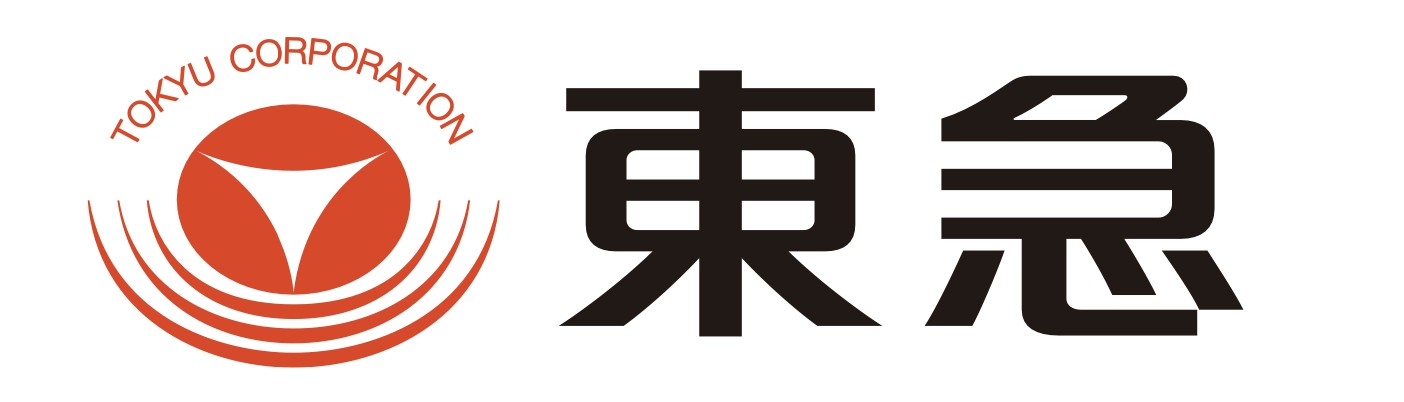 TOKYU CORPORATION

東急